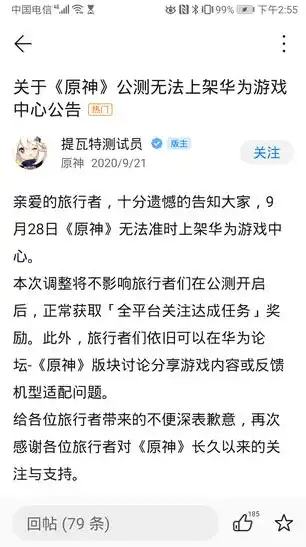 中国电信 4G 99% 下午2:55

关于《原神》公测无法上架华为游戏中心公告 热门

提瓦特测试员 版主
原神 2020/9/21
关注

亲爱的旅行者，十分遗憾的告知大家，9月28日《原神》无法准时上架华为游戏中心。
本次调整将不影响旅行者们在公测开启后，正常获取「全平台关注达成任务」奖励。此外，旅行者们依旧可以在华为论坛-《原神》版块讨论分享游戏内容或反馈机型适配问题。
给各位旅行者带来的不便深表歉意，再次感谢各位旅行者对《原神》长久以来的关注与支持。

回帖 (79 条)
185